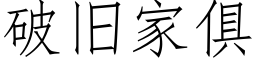 破旧家俱